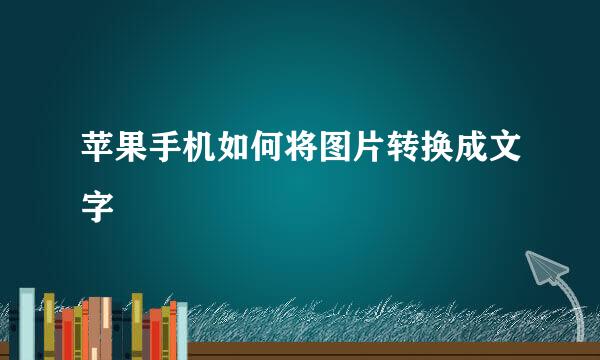 苹果手机如何将图片转换成文字